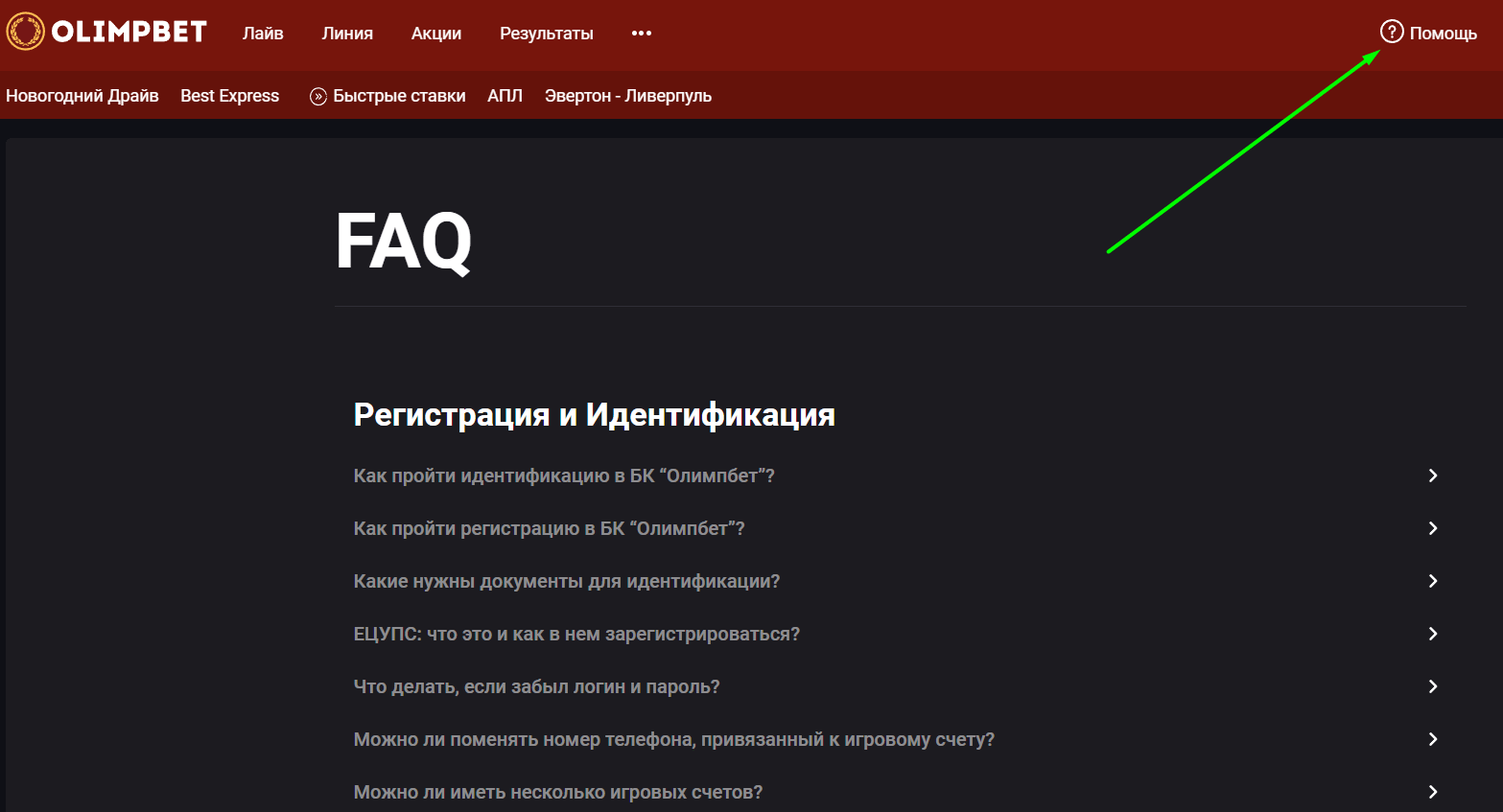 OLIMPBET Лайв Линия Акции Результаты ••• Помощь

Новогодний Драйв Best Express Быстрые ставки АПЛ Эвертон - Ливерпуль

FAQ

Регистрация и Идентификация

Как пройти идентификацию в БК “Олимпбет”?

Как пройти регистрацию в БК “Олимпбет”?

Какие нужны документы для идентификации?

ЕЦУПС: что это и как в нем зарегистрироваться?

Что делать, если забыл логин и пароль?

Можно ли поменять номер телефона, привязанный к игровому счету?

Можно ли иметь несколько игровых счетов?